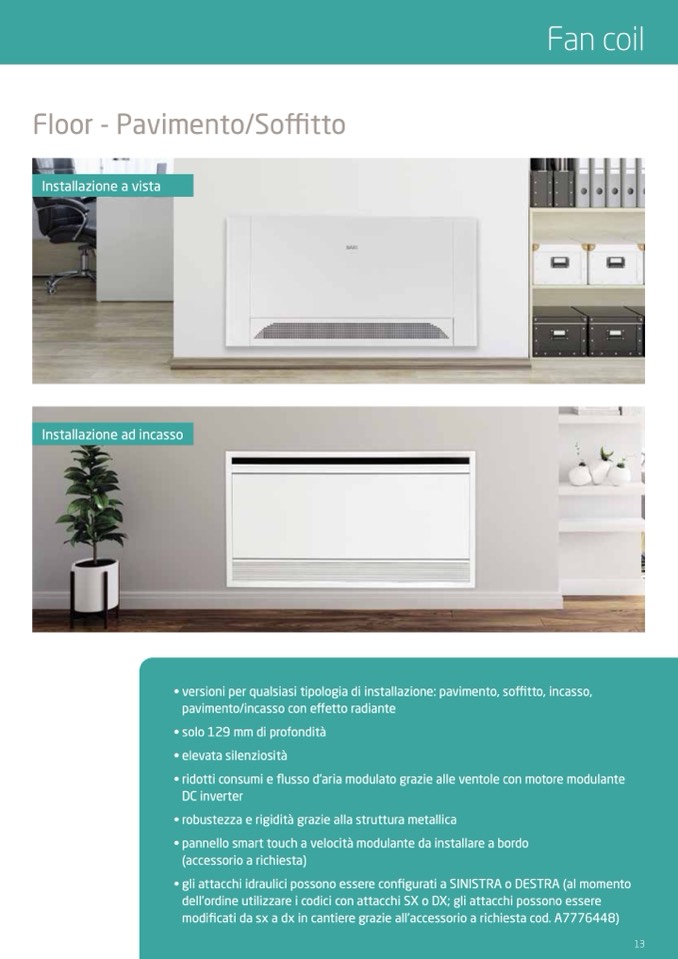 Fan coil

Floor - Pavimento/Soffitto

Installazione a vista

Installazione ad incasso

• versioni per qualsiasi tipologia di installazione: pavimento, soffitto, incasso, pavimento/incasso con effetto radiante
• solo 129 mm di profondità
• elevata silenziosità
• ridotti consumi e flusso d'aria modulato grazie alle ventole con motore modulante DC inverter
• robustezza e rigidità grazie alla struttura metallica
• pannello smart touch a velocità modulante da installare a bordo (accessorio a richiesta)
• gli attacchi idraulici possono essere configurati a SINISTRA o DESTRA (al momento dell'ordine utilizzare i codici con attacchi SX o DX; gli attacchi possono essere modificati da sx a dx in cantiere grazie all'accessorio a richiesta cod. A7776448)

13